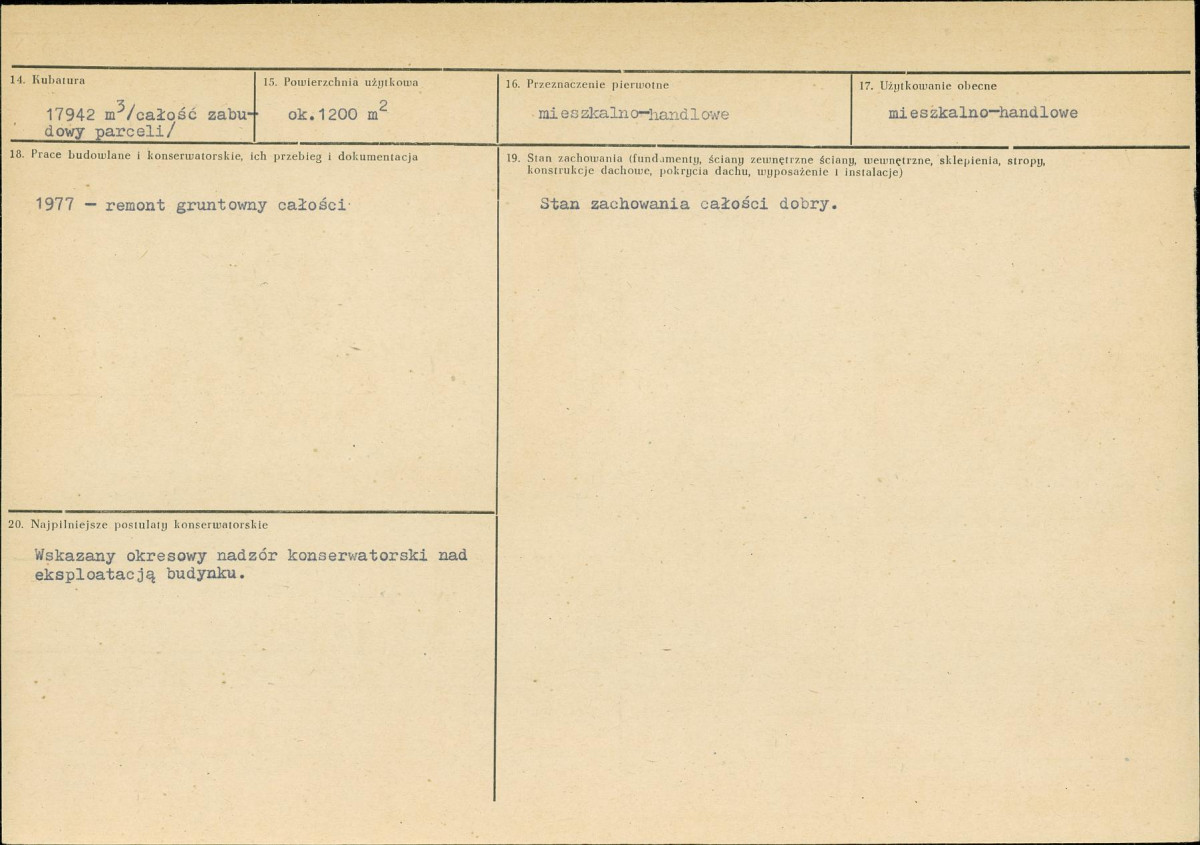 14. Kubatura

17942 $m^3$/całość zabudowy parceli/

15. Powierzchnia użytkowa

ok.1200 $m^2$

16. Przeznaczenie pierwotne

mieszkalno-handlowe

17. Użytkowanie obecne

mieszkalno-handlowe

18. Prace budowlane i konserwatorskie, ich przebieg i dokumentacja

1977 - remont gruntowny całości

19. Stan zachowania (fundamenty, ściany zewnętrzne ściany, wewnętrzne, sklepienia, stropy, konstrukcje dachowe, pokrycia dachu, wyposażenie i instalacje)

Stan zachowania całości dobry.

20. Najpilniejsze postulaty konserwatorskie

Wskazany okresowy nadzór konserwatorski nad eksploatacją budynku.